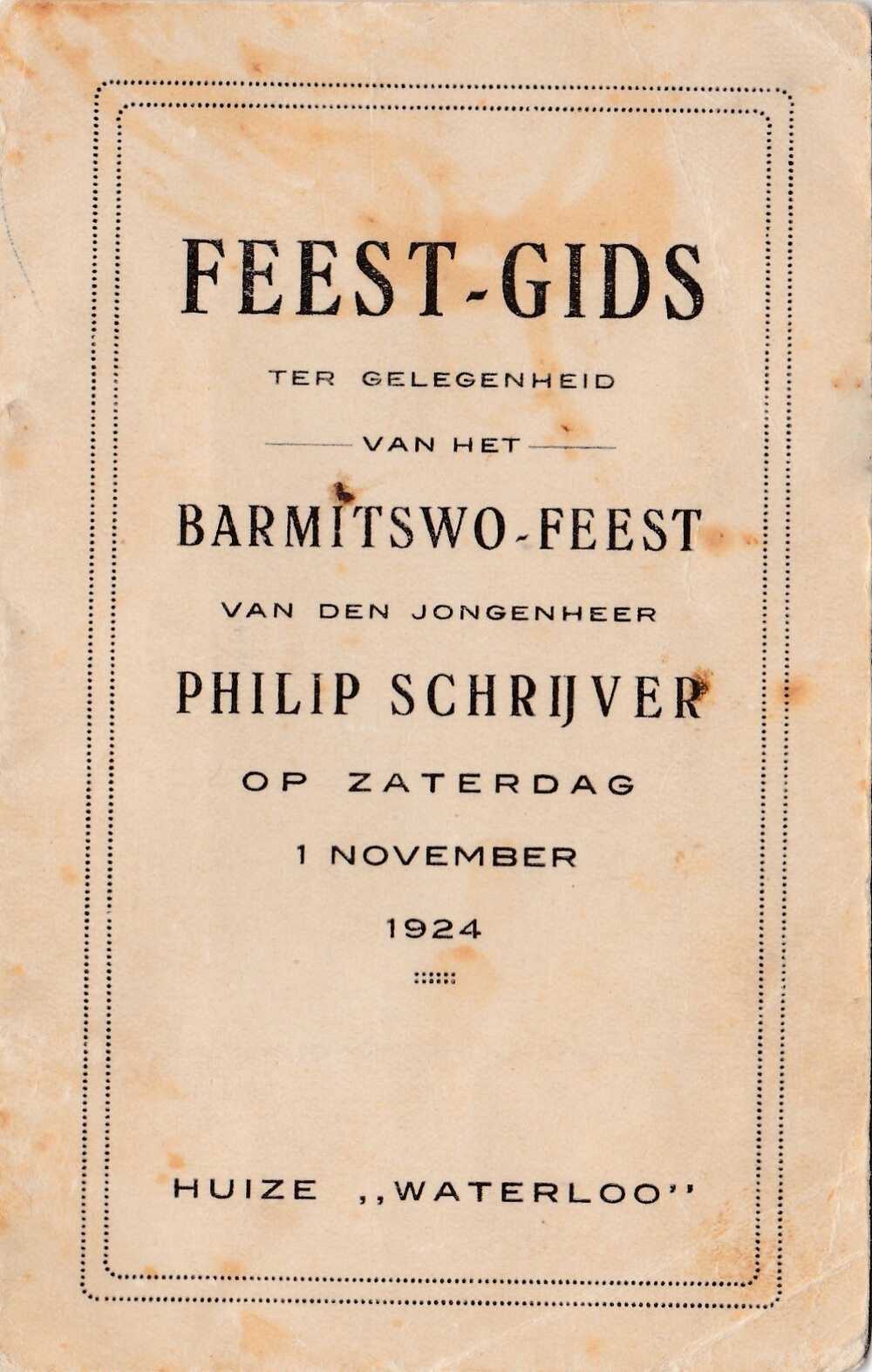 FEEST-GIDS

TER GELEGENHEID

VAN HET

BARMITSWO-FEEST

VAN DEN JONGENHEER

PHILIP SCHRIJVER

OP ZATERDAG

1 NOVEMBER

1924

HUIZE ,,WATERLOO''